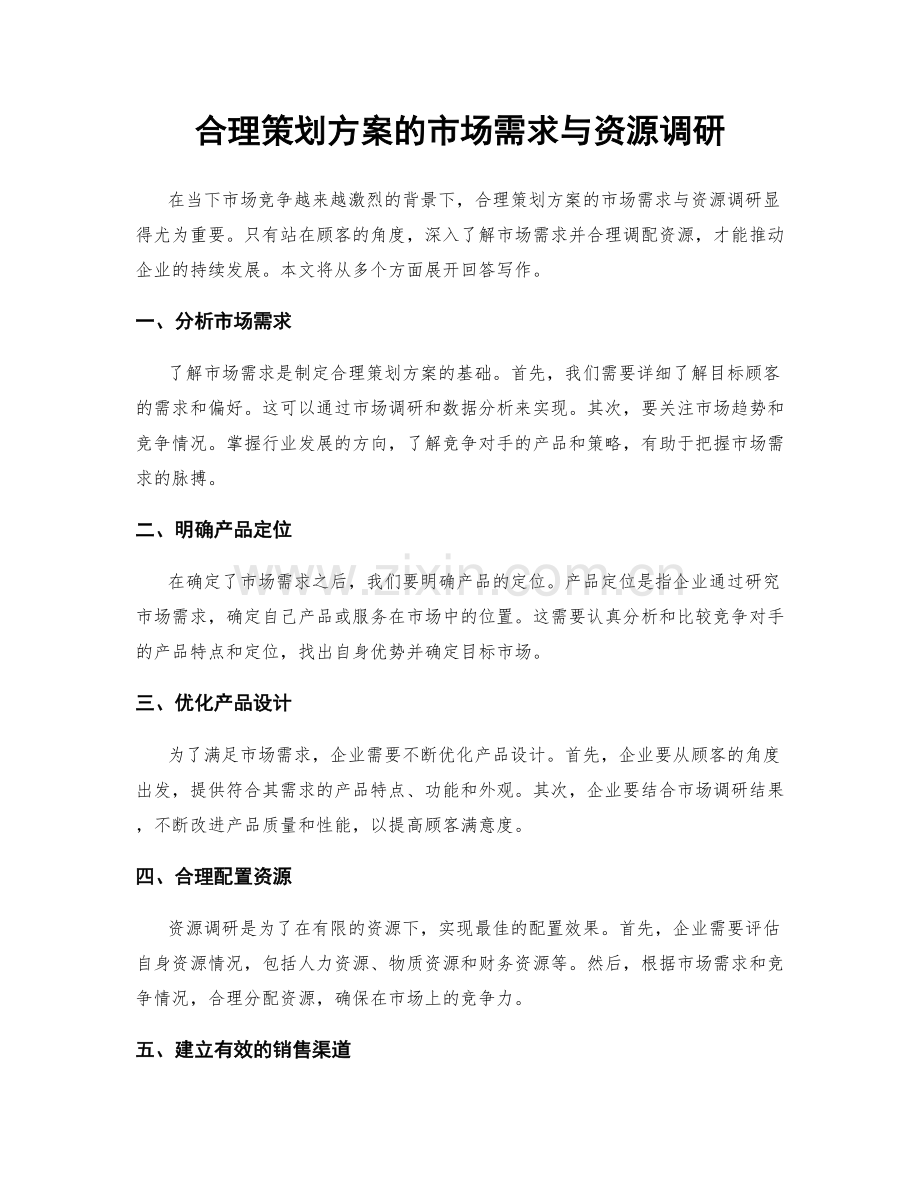 合理策划方案的市场需求与资源调研

在当下市场竞争越来越激烈的背景下，合理策划方案的市场需求与资源调研显得尤为重要。只有站在顾客的角度，深入了解市场需求并合理调配资源，才能推动企业的持续发展。本文将从多个方面展开回答写作。

一、分析市场需求

了解市场需求是制定合理策划方案的基础。首先，我们需要详细了解目标顾客的需求和偏好。这可以通过市场调研和数据分析来实现。其次，要关注市场趋势和竞争情况。掌握行业发展的方向，了解竞争对手的产品和策略，有助于把握市场需求的脉搏。

二、明确产品定位

在确定了市场需求之后，我们要明确产品的定位。产品定位是指企业通过研究市场需求，确定自己产品或服务在市场中的位置。这需要认真分析和比较竞争对手的产品特点和定位，找出自身优势并确定目标市场。

三、优化产品设计

为了满足市场需求，企业需要不断优化产品设计。首先，企业要从顾客的角度出发，提供符合其需求的产品特点、功能和外观。其次，企业要结合市场调研结果，不断改进产品质量和性能，以提高顾客满意度。

四、合理配置资源

资源调研是为了在有限的资源下，实现最佳的配置效果。首先，企业需要评估自身资源情况，包括人力资源、物质资源和财务资源等。然后，根据市场需求和竞争情况，合理分配资源，确保在市场上的竞争力。

五、建立有效的销售渠道

www.zixin.com.cn